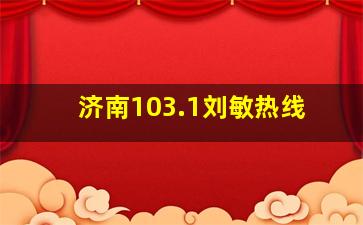 济南103.1刘敏热线